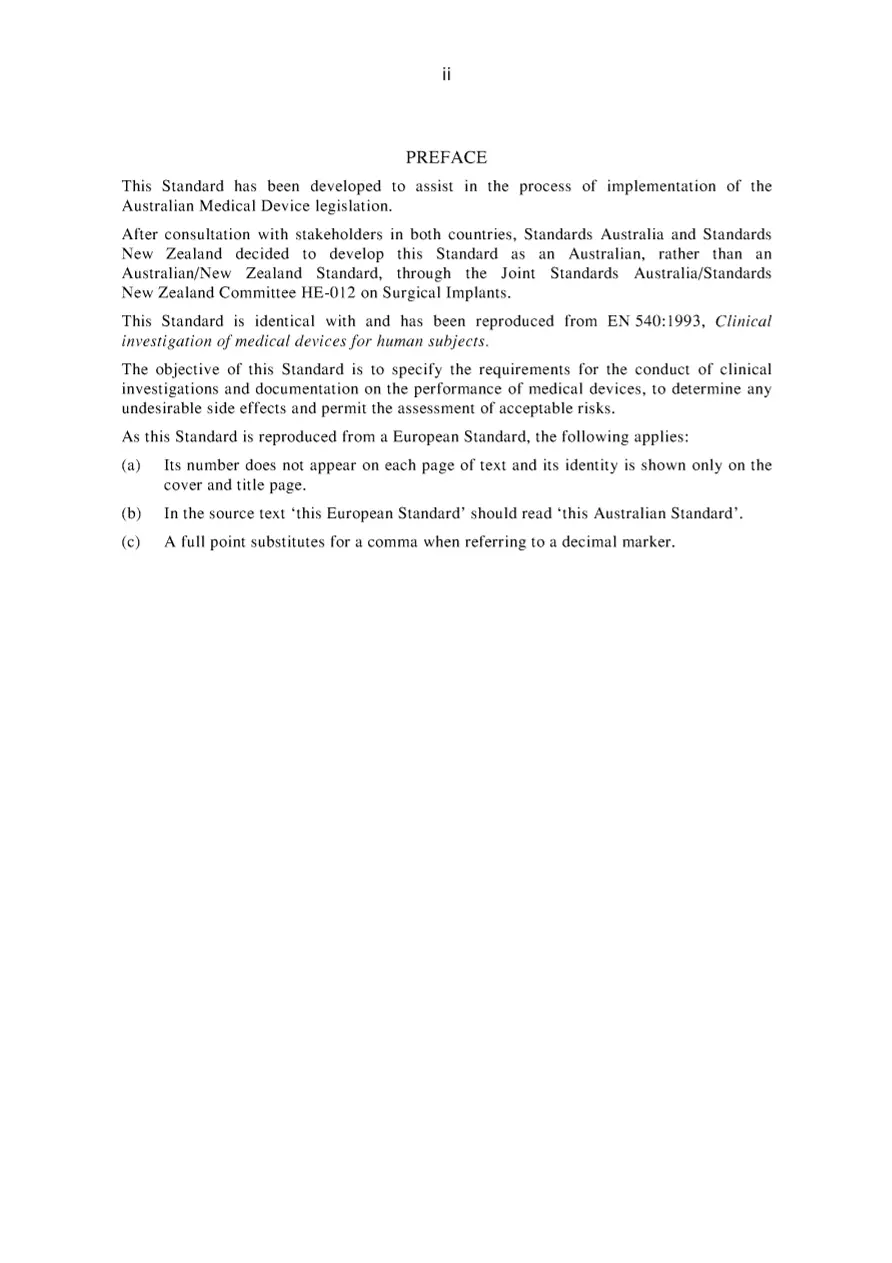 ii

PREFACE

This Standard has been developed to assist in the process of implementation of the Australian Medical Device legislation.

After consultation with stakeholders in both countries, Standards Australia and Standards New Zealand decided to develop this Standard as an Australian, rather than an Australian/New Zealand Standard, through the Joint Standards Australia/Standards New Zealand Committee HE-012 on Surgical Implants.

This Standard is identical with and has been reproduced from EN 540:1993, Clinical investigation of medical devices for human subjects.

The objective of this Standard is to specify the requirements for the conduct of clinical investigations and documentation on the performance of medical devices, to determine any undesirable side effects and permit the assessment of acceptable risks.

As this Standard is reproduced from a European Standard, the following applies:

(a) Its number does not appear on each page of text and its identity is shown only on the cover and title page.

(b) In the source text 'this European Standard' should read 'this Australian Standard'.

(c) A full point substitutes for a comma when referring to a decimal marker.